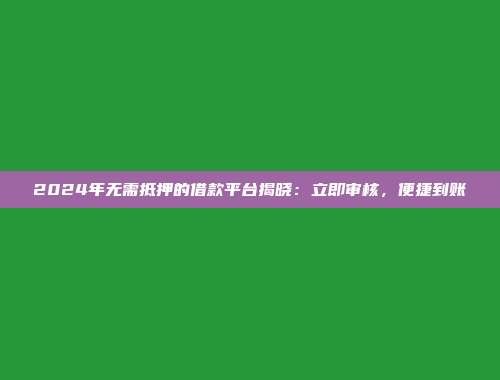 2024年无需抵押的借款平台揭晓：立即审核，便捷到账